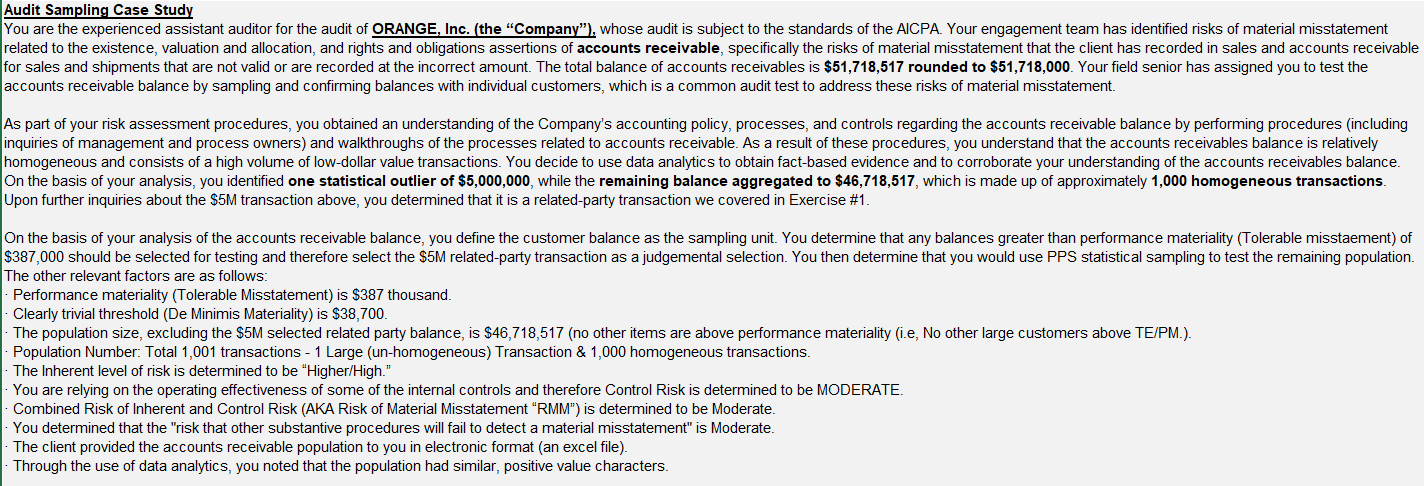 Audit Sampling Case Study
You are the experienced assistant auditor for the audit of ORANGE, Inc. (the "Company"), whose audit is subject to the standards of the AICPA. Your engagement team has identified risks of material misstatement related to the existence, valuation and allocation, and rights and obligations assertions of accounts receivable, specifically the risks of material misstatement that the client has recorded in sales and accounts receivable for sales and shipments that are not valid or are recorded at the incorrect amount. The total balance of accounts receivables is $51,718,517 rounded to $51,718,000. Your field senior has assigned you to test the accounts receivable balance by sampling and confirming balances with individual customers, which is a common audit test to address these risks of material misstatement.

As part of your risk assessment procedures, you obtained an understanding of the Company's accounting policy, processes, and controls regarding the accounts receivable balance by performing procedures (including inquiries of management and process owners) and walkthroughs of the processes related to accounts receivable. As a result of these procedures, you understand that the accounts receivables balance is relatively homogeneous and consists of a high volume of low-dollar value transactions. You decide to use data analytics to obtain fact-based evidence and to corroborate your understanding of the accounts receivables balance. On the basis of your analysis, you identified one statistical outlier of $5,000,000, while the remaining balance aggregated to $46,718,517, which is made up of approximately 1,000 homogeneous transactions. Upon further inquiries about the $5M transaction above, you determined that it is a related-party transaction we covered in Exercise #1.

On the basis of your analysis of the accounts receivable balance, you define the customer balance as the sampling unit. You determine that any balances greater than performance materiality (Tolerable misstaement) of $387,000 should be selected for testing and therefore select the $5M related-party transaction as a judgemental selection. You then determine that you would use PPS statistical sampling to test the remaining population. The other relevant factors are as follows:
· Performance materiality (Tolerable Misstatement) is $387 thousand.
· Clearly trivial threshold (De Minimis Materiality) is $38,700.
· The population size, excluding the $5M selected related party balance, is $46,718,517 (no other items are above performance materiality (i.e, No other large customers above TE/PM.).
· Population Number: Total 1,001 transactions - 1 Large (un-homogeneous) Transaction & 1,000 homogeneous transactions.
· The Inherent level of risk is determined to be "Higher/High."
· You are relying on the operating effectiveness of some of the internal controls and therefore Control Risk is determined to be MODERATE.
· Combined Risk of Inherent and Control Risk (AKA Risk of Material Misstatement "RMM") is determined to be Moderate.
· You determined that the "risk that other substantive procedures will fail to detect a material misstatement" is Moderate.
· The client provided the accounts receivable population to you in electronic format (an excel file).
· Through the use of data analytics, you noted that the population had similar, positive value characters.